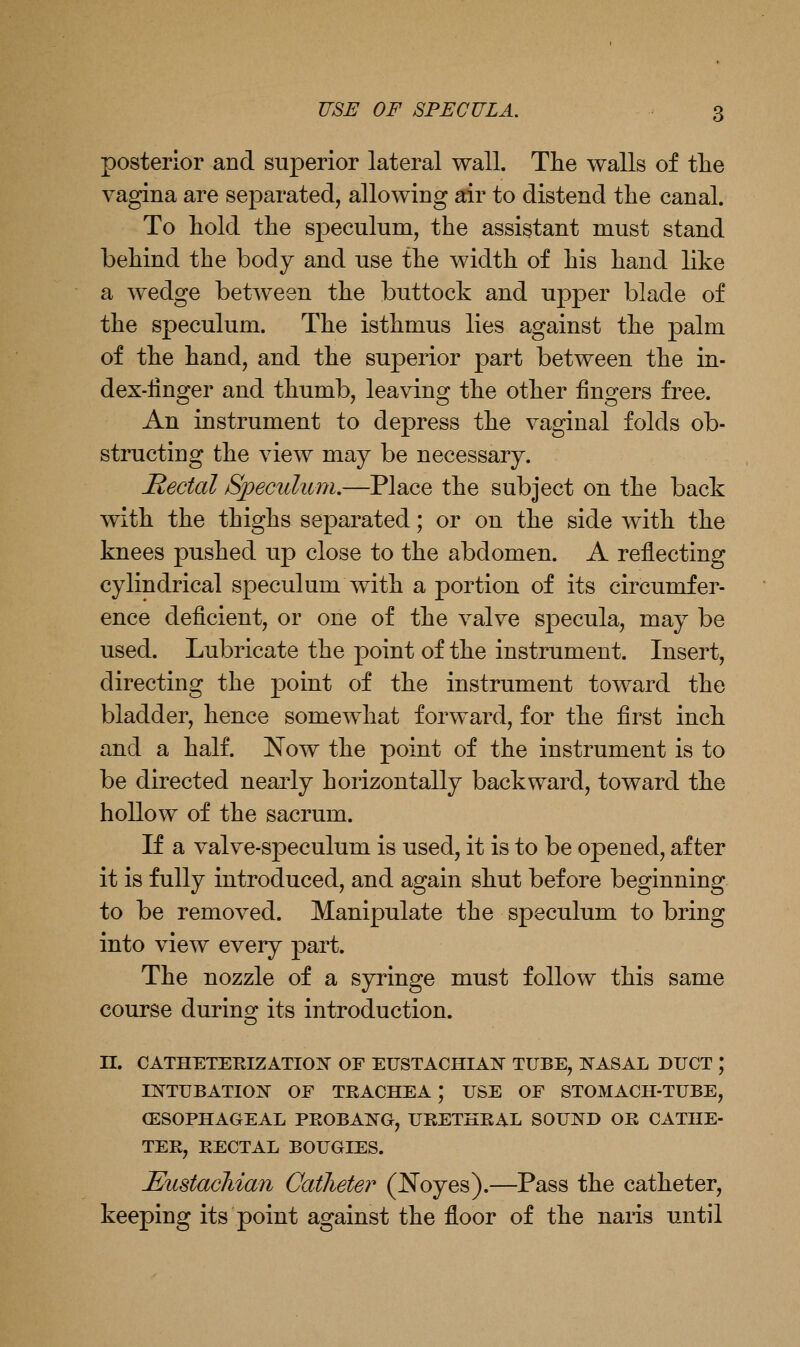 USE OF SPECULA. 3

posterior and superior lateral wall. The walls of the vagina are separated, allowing air to distend the canal. To hold the speculum, the assistant must stand behind the body and use the width of his hand like a wedge between the buttock and upper blade of the speculum. The isthmus lies against the palm of the hand, and the superior part between the index-finger and thumb, leaving the other fingers free. An instrument to depress the vaginal folds obstructing the view may be necessary.

Rectal Speculum.—Place the subject on the back with the thighs separated; or on the side with the knees pushed up close to the abdomen. A reflecting cylindrical speculum with a portion of its circumference deficient, or one of the valve specula, may be used. Lubricate the point of the instrument. Insert, directing the point of the instrument toward the bladder, hence somewhat forward, for the first inch and a half. Now the point of the instrument is to be directed nearly horizontally backward, toward the hollow of the sacrum.

If a valve-speculum is used, it is to be opened, after it is fully introduced, and again shut before beginning to be removed. Manipulate the speculum to bring into view every part.

The nozzle of a syringe must follow this same course during its introduction.

II. CATHETERIZATION OF EUSTACHIAN TUBE, NASAL DUCT; INTUBATION OF TRACHEA; USE OF STOMACH-TUBE, ŒSOPHAGEAL PROBANG, URETHRAL SOUND OR CATHETER, RECTAL BOUGIES.

Eustachian Catheter (Noyes).—Pass the catheter, keeping its point against the floor of the naris until